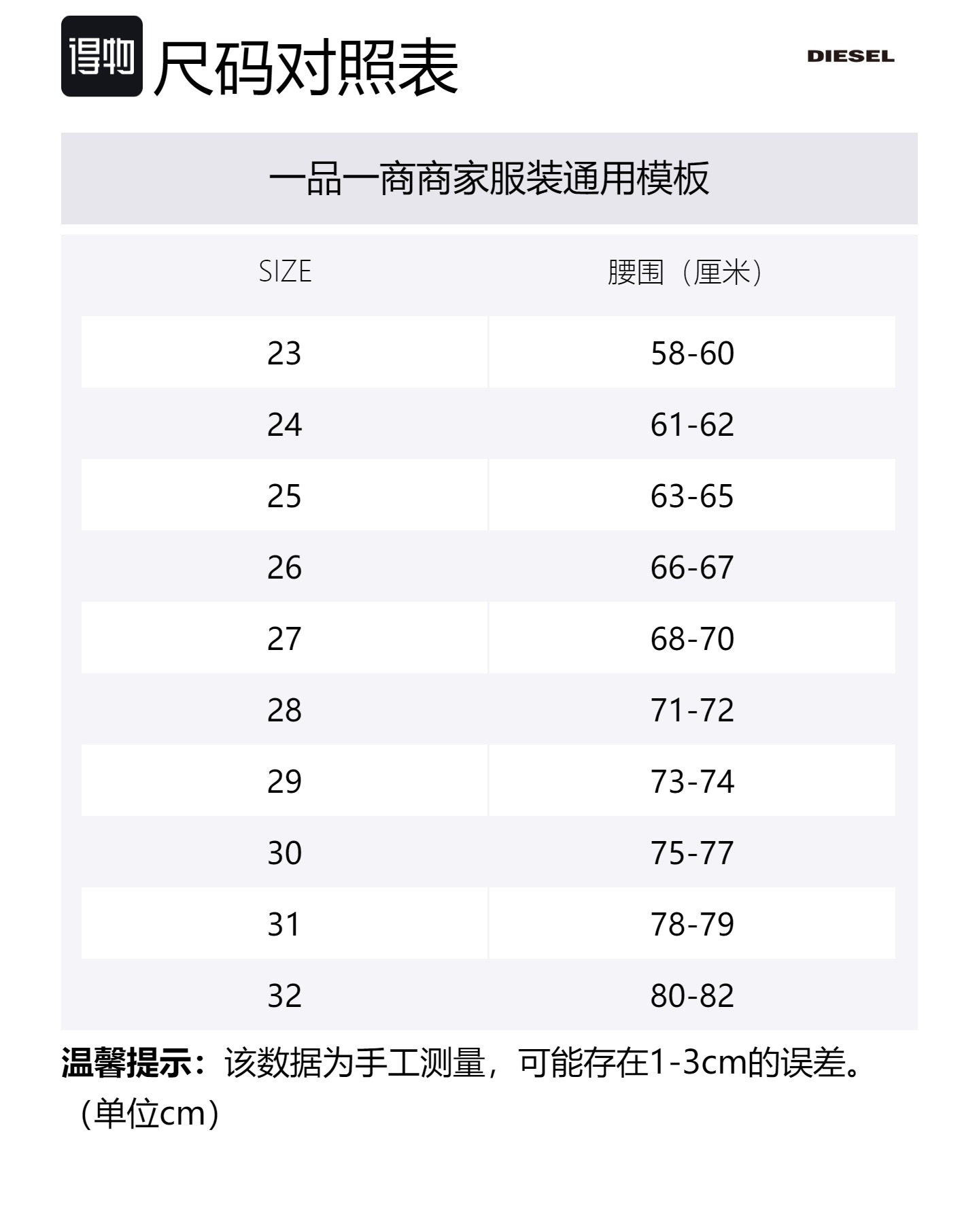 得物 尺码对照表

DIESEL

一品一商商家服装通用模板

| SIZE | 腰围（厘米） |
|---|---|
| 23 | 58-60 |
| 24 | 61-62 |
| 25 | 63-65 |
| 26 | 66-67 |
| 27 | 68-70 |
| 28 | 71-72 |
| 29 | 73-74 |
| 30 | 75-77 |
| 31 | 78-79 |
| 32 | 80-82 |

温馨提示：该数据为手工测量，可能存在1-3cm的误差。（单位cm）